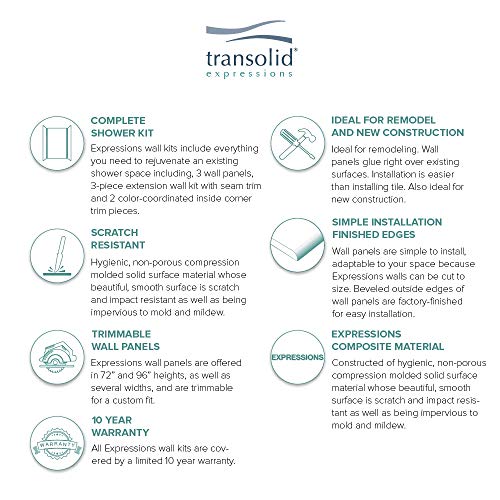 transolid®
expressions

COMPLETE SHOWER KIT
Expressions wall kits include everything you need to rejuvenate an existing shower space including, 3 wall panels, 3-piece extension wall kit with seam trim and 2 color-coordinated inside corner trim pieces.

SCRATCH RESISTANT
Hygienic, non-porous compression molded solid surface material whose beautiful, smooth surface is scratch and impact resistant as well as being impervious to mold and mildew.

TRIMMABLE WALL PANELS
Expressions wall panels are offered in 72" and 96" heights, as well as several widths, and are trimmable for a custom fit.

WARRANTY

10 YEAR WARRANTY
All Expressions wall kits are covered by a limited 10 year warranty.

IDEAL FOR REMODEL AND NEW CONSTRUCTION
Ideal for remodeling. Wall panels glue right over existing surfaces. Installation is easier than installing tile. Also ideal for new construction.

SIMPLE INSTALLATION FINISHED EDGES
Wall panels are simple to install, adaptable to your space because Expressions walls can be cut to size. Beveled outside edges of wall panels are factory-finished for easy installation.

EXPRESSIONS

EXPRESSIONS COMPOSITE MATERIAL
Constructed of hygienic, non-porous compression molded solid surface material whose beautiful, smooth surface is scratch and impact resistant as well as being impervious to mold and mildew.